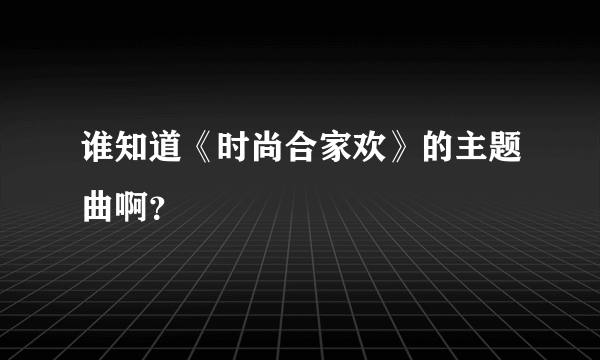 谁知道《时尚合家欢》的主题曲啊?